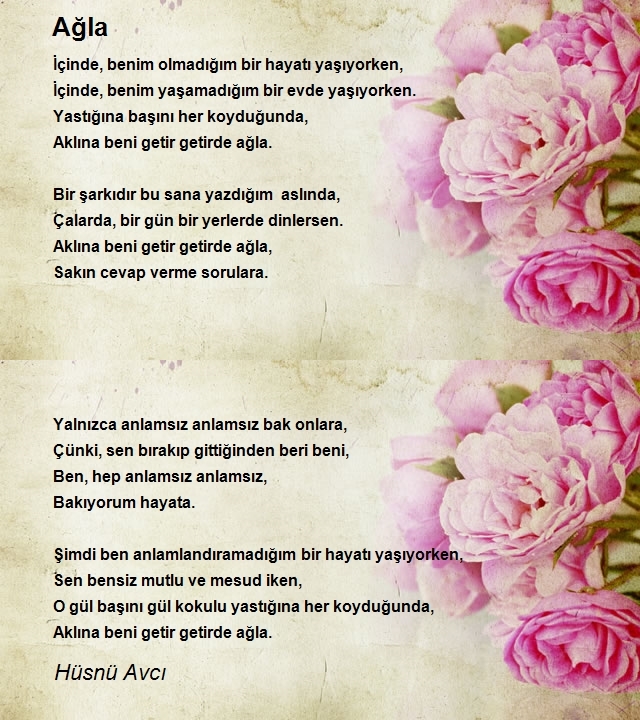 Ağla

İçinde, benim olmadığım bir hayatı yaşıyorken,
İçinde, benim yaşamadığım bir evde yaşıyorken.
Yastığına başını her koyduğunda,
Aklına beni getir getirde ağla.

Bir şarkıdır bu sana yazdığım aslında,
Çalarda, bir gün bir yerlerde dinlersen.
Aklına beni getir getirde ağla,
Sakın cevap verme sorulara.

Yalnızca anlamsız anlamsız bak onlara,
Çünki, sen bırakıp gittiğinden beri beni,
Ben, hep anlamsız anlamsız,
Bakıyorum hayata.

Şimdi ben anlamlandıramadığım bir hayatı yaşıyorken,
Sen bensiz mutlu ve mesud iken,
O gül başını gül kokulu yastığına her koyduğunda,
Aklına beni getir getirde ağla.

Hüsnü Avcı